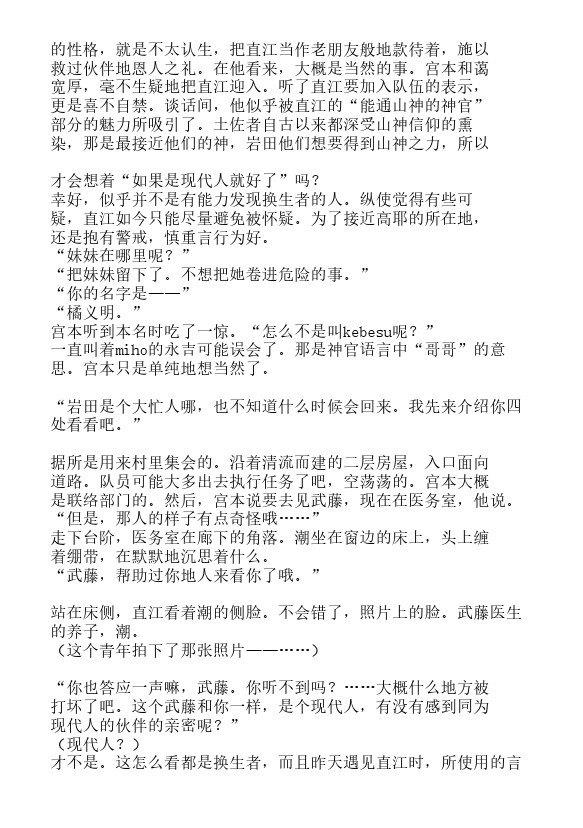 的性格，就是不太认生，把直江当作老朋友般地款待着，施以救过伙伴地恩人之礼。在他看来，大概是当然的事。宫本和蔼宽厚，毫不生疑地把直江迎入。听了直江要加入队伍的表示，更是喜不自禁。谈话间，他似乎被直江的“能通山神的神官”部分的魅力所吸引了。土佐者自古以来都深受山神信仰的熏染，那是最接近他们的神，岩田他们想要得到山神之力，所以

才会想着“如果是现代人就好了”吗？
幸好，似乎并不是有能力发现换生者的人。纵使觉得有些可疑，直江如今只能尽量避免被怀疑。为了接近高耶的所在地，还是抱有警戒，慎重言行为好。
“妹妹在哪里呢？”
“把妹妹留下了。不想把她卷进危险的事。”
“你的名字是——”
“橘义明。”
宫本听到本名时吃了一惊。“怎么不是叫kebesu呢？”
一直叫着miho的永吉可能误会了。那是神官语言中“哥哥”的意思。宫本只是单纯地想当然了。

“岩田是个大忙人哪，也不知道什么时候会回来。我先来介绍你四处看看吧。”

据所是用来村里集会的。沿着清流而建的二层房屋，入口面向道路。队员可能大多出去执行任务了吧，空荡荡的。宫本大概是联络部门的。然后，宫本说要去见武藤，现在在医务室，他说。
“但是，那人的样子有点奇怪哦……”
走下台阶，医务室在廊下的角落。潮坐在窗边的床上，头上缠着绷带，在默默地沉思着什么。
“武藤，帮助过你地人来看你了哦。”

站在床侧，直江看着潮的侧脸。不会错了，照片上的脸。武藤医生的养子，潮。
（这个青年拍下了那张照片——……）

“你也答应一声嘛，武藤。你听不到吗？……大概什么地方被打坏了吧。这个武藤和你一样，是个现代人，有没有感到同为现代人的伙伴的亲密呢？”
（现代人？）
才不是。这怎么看都是换生者，而且昨天遇见直江时，所使用的言